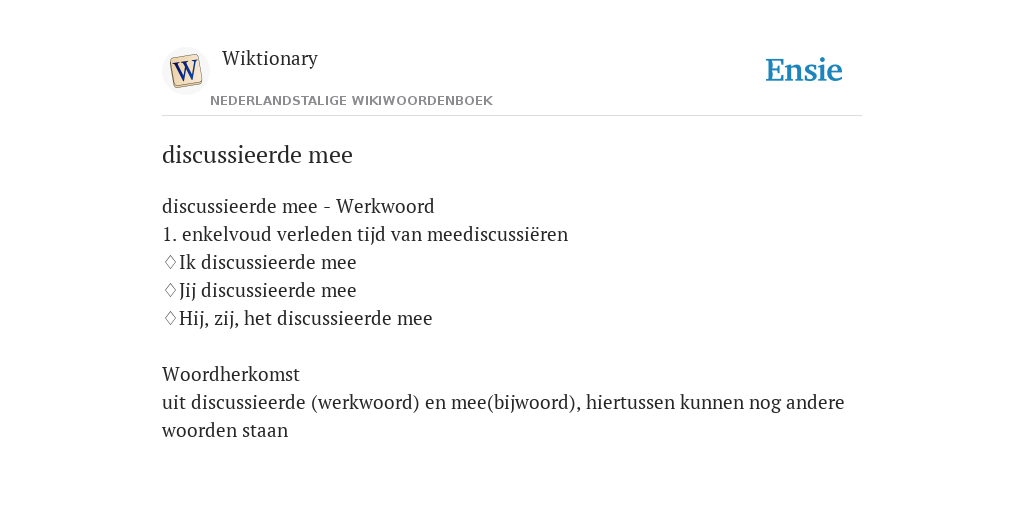 W

Wiktionary

NEDERLANDSTALIGE WIKIWOORDENBOEK

Ensie

discussieerde mee

discussieerde mee - Werkwoord
1. enkelvoud verleden tijd van meediscussiëren
♢Ik discussieerde mee
♢Jij discussieerde mee
♢Hij, zij, het discussieerde mee

Woordherkomst
uit discussieerde (werkwoord) en mee(bijwoord), hiertussen kunnen nog andere woorden staan